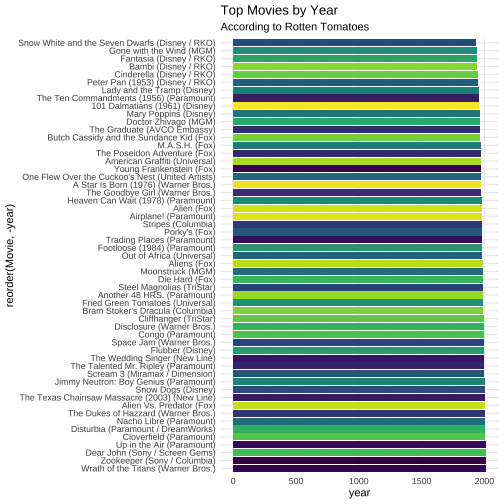 Top Movies by Year
According to Rotten Tomatoes

reorder(Movie, -year)

Snow White and the Seven Dwarfs (Disney / RKO)
Gone with the Wind (MGM)
Fantasia (Disney / RKO)
Bambi (Disney / RKO)
Cinderella (Disney / RKO)
Peter Pan (1953) (Disney / RKO)
Lady and the Tramp (Disney)
The Ten Commandments (1956) (Paramount)
101 Dalmatians (1961) (Disney)
Mary Poppins (Disney)
Doctor Zhivago (MGM)
The Graduate (AVCO Embassy)
Butch Cassidy and the Sundance Kid (Fox)
M.A.S.H. (Fox)
The Poseidon Adventure (Fox)
American Graffiti (Universal)
Young Frankenstein (Fox)
One Flew Over the Cuckoo's Nest (United Artists)
A Star Is Born (1976) (Warner Bros.)
The Goodbye Girl (Warner Bros.)
Heaven Can Wait (1978) (Paramount)
Alien (Fox)
Airplane! (Paramount)
Stripes (Columbia)
Porky's (Fox)
Trading Places (Paramount)
Footloose (1984) (Paramount)
Out of Africa (Universal)
Aliens (Fox)
Moonstruck (MGM)
Die Hard (Fox)
Steel Magnolias (TriStar)
Another 48 HRS. (Paramount)
Fried Green Tomatoes (Universal)
Bram Stoker's Dracula (Columbia)
Cliffhanger (TriStar)
Disclosure (Warner Bros.)
Congo (Paramount)
Space Jam (Warner Bros.)
Flubber (Disney)
The Wedding Singer (New Line)
The Talented Mr. Ripley (Paramount)
Scream 3 (Miramax / Dimension)
Jimmy Neutron: Boy Genius (Paramount)
Snow Dogs (Disney)
The Texas Chainsaw Massacre (2003) (New Line)
Alien Vs. Predator (Fox)
The Dukes of Hazzard (Warner Bros.)
Nacho Libre (Paramount)
Disturbia (Paramount / DreamWorks)
Cloverfield (Paramount)
Up in the Air (Paramount)
Dear John (Sony / Screen Gems)
Zookeeper (Sony / Columbia)
Wrath of the Titans (Warner Bros.)

0 500 1000 1500 2000
year